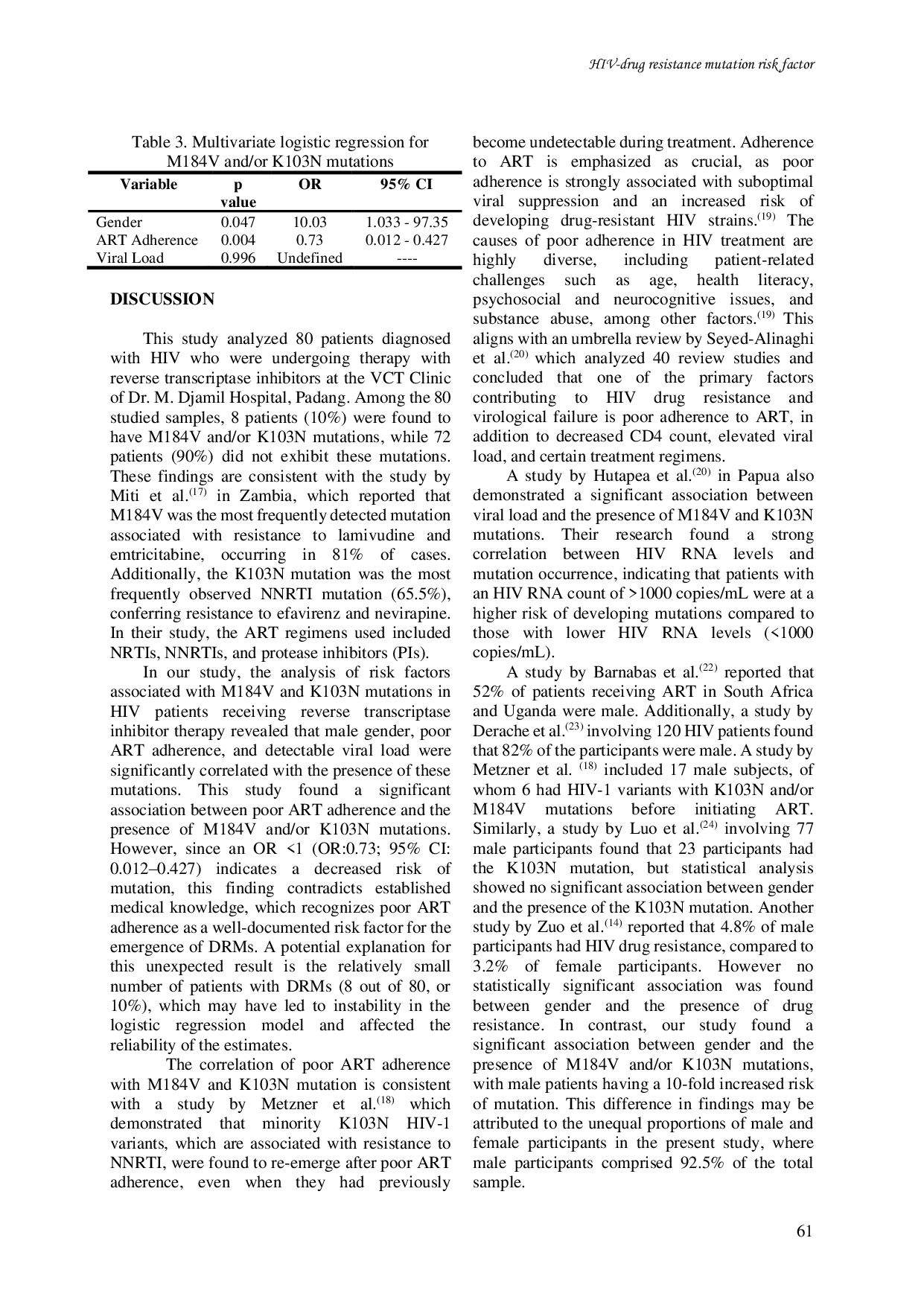 HIV-drug resistance mutation risk factor

Table 3. Multivariate logistic regression for M184V and/or K103N mutations

| Variable | p value | OR | 95% CI |
|---|---|---|---|
| Gender | 0.047 | 10.03 | 1.033 - 97.35 |
| ART Adherence | 0.004 | 0.73 | 0.012 - 0.427 |
| Viral Load | 0.996 | Undefined | ---- |

DISCUSSION

This study analyzed 80 patients diagnosed with HIV who were undergoing therapy with reverse transcriptase inhibitors at the VCT Clinic of Dr. M. Djamil Hospital, Padang. Among the 80 studied samples, 8 patients (10%) were found to have M184V and/or K103N mutations, while 72 patients (90%) did not exhibit these mutations. These findings are consistent with the study by Miti et al.$^{(17)}$ in Zambia, which reported that M184V was the most frequently detected mutation associated with resistance to lamivudine and emtricitabine, occurring in 81% of cases. Additionally, the K103N mutation was the most frequently observed NNRTI mutation (65.5%), conferring resistance to efavirenz and nevirapine. In their study, the ART regimens used included NRTIs, NNRTIs, and protease inhibitors (PIs).

In our study, the analysis of risk factors associated with M184V and K103N mutations in HIV patients receiving reverse transcriptase inhibitor therapy revealed that male gender, poor ART adherence, and detectable viral load were significantly correlated with the presence of these mutations. This study found a significant association between poor ART adherence and the presence of M184V and/or K103N mutations. However, since an OR <1 (OR:0.73; 95% CI: 0.012–0.427) indicates a decreased risk of mutation, this finding contradicts established medical knowledge, which recognizes poor ART adherence as a well-documented risk factor for the emergence of DRMs. A potential explanation for this unexpected result is the relatively small number of patients with DRMs (8 out of 80, or 10%), which may have led to instability in the logistic regression model and affected the reliability of the estimates.

The correlation of poor ART adherence with M184V and K103N mutation is consistent with a study by Metzner et al.$^{(18)}$ which demonstrated that minority K103N HIV-1 variants, which are associated with resistance to NNRTI, were found to re-emerge after poor ART adherence, even when they had previously become undetectable during treatment. Adherence to ART is emphasized as crucial, as poor adherence is strongly associated with suboptimal viral suppression and an increased risk of developing drug-resistant HIV strains.$^{(19)}$ The causes of poor adherence in HIV treatment are highly diverse, including patient-related challenges such as age, health literacy, psychosocial and neurocognitive issues, and substance abuse, among other factors.$^{(19)}$ This aligns with an umbrella review by Seyed-Alinaghi et al.$^{(20)}$ which analyzed 40 review studies and concluded that one of the primary factors contributing to HIV drug resistance and virological failure is poor adherence to ART, in addition to decreased CD4 count, elevated viral load, and certain treatment regimens.

A study by Hutapea et al.$^{(20)}$ in Papua also demonstrated a significant association between viral load and the presence of M184V and K103N mutations. Their research found a strong correlation between HIV RNA levels and mutation occurrence, indicating that patients with an HIV RNA count of >1000 copies/mL were at a higher risk of developing mutations compared to those with lower HIV RNA levels (<1000 copies/mL).

A study by Barnabas et al.$^{(22)}$ reported that 52% of patients receiving ART in South Africa and Uganda were male. Additionally, a study by Derache et al.$^{(23)}$ involving 120 HIV patients found that 82% of the participants were male. A study by Metzner et al. $^{(18)}$ included 17 male subjects, of whom 6 had HIV-1 variants with K103N and/or M184V mutations before initiating ART. Similarly, a study by Luo et al.$^{(24)}$ involving 77 male participants found that 23 participants had the K103N mutation, but statistical analysis showed no significant association between gender and the presence of the K103N mutation. Another study by Zuo et al.$^{(14)}$ reported that 4.8% of male participants had HIV drug resistance, compared to 3.2% of female participants. However no statistically significant association was found between gender and the presence of drug resistance. In contrast, our study found a significant association between gender and the presence of M184V and/or K103N mutations, with male patients having a 10-fold increased risk of mutation. This difference in findings may be attributed to the unequal proportions of male and female participants in the present study, where male participants comprised 92.5% of the total sample.

61